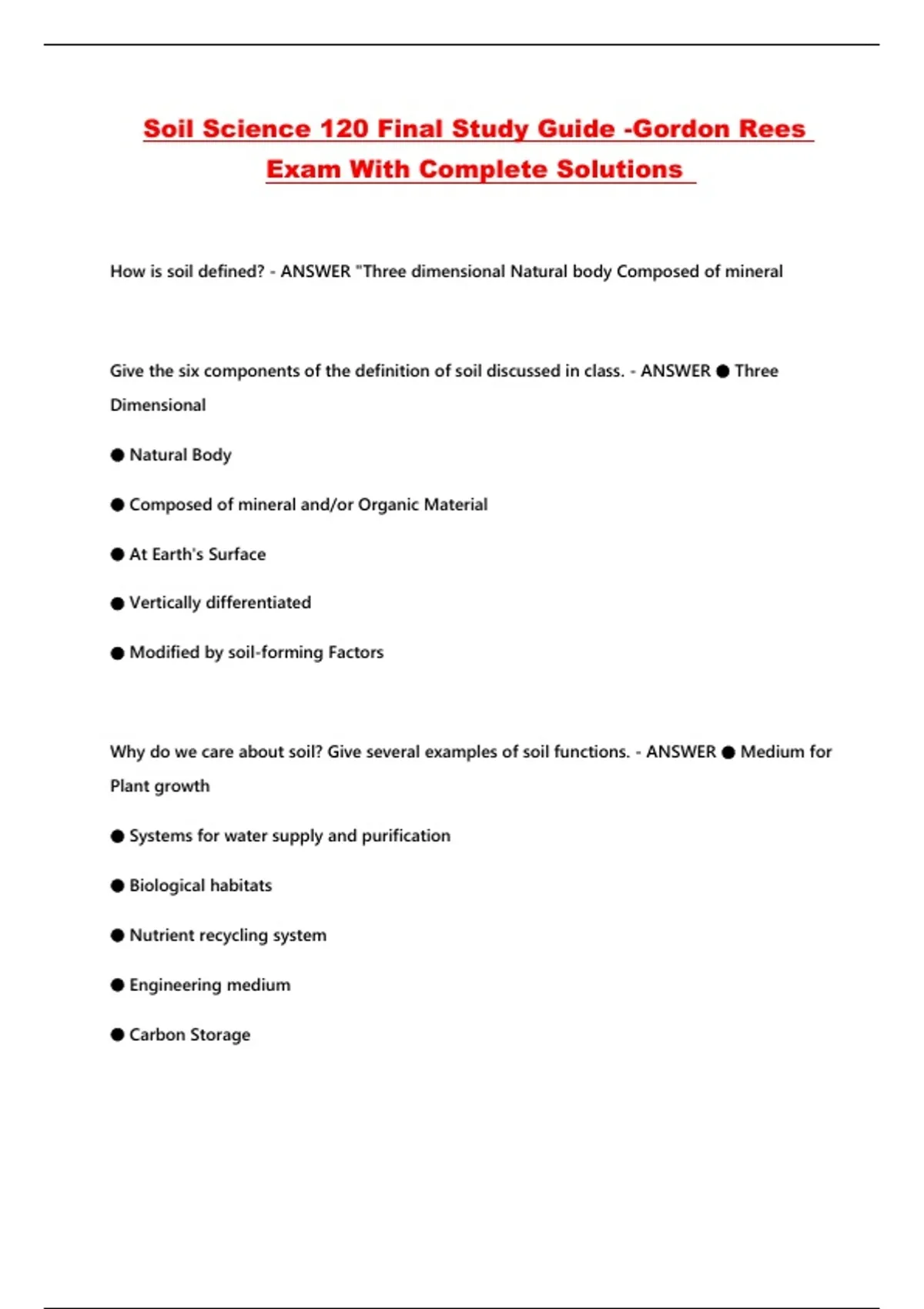 Soil Science 120 Final Study Guide -Gordon Rees Exam With Complete Solutions

How is soil defined? - ANSWER "Three dimensional Natural body Composed of mineral

Give the six components of the definition of soil discussed in class. - ANSWER ● Three Dimensional

● Natural Body

● Composed of mineral and/or Organic Material

● At Earth's Surface

● Vertically differentiated

● Modified by soil-forming Factors

Why do we care about soil? Give several examples of soil functions. - ANSWER ● Medium for Plant growth

● Systems for water supply and purification

● Biological habitats

● Nutrient recycling system

● Engineering medium

● Carbon Storage